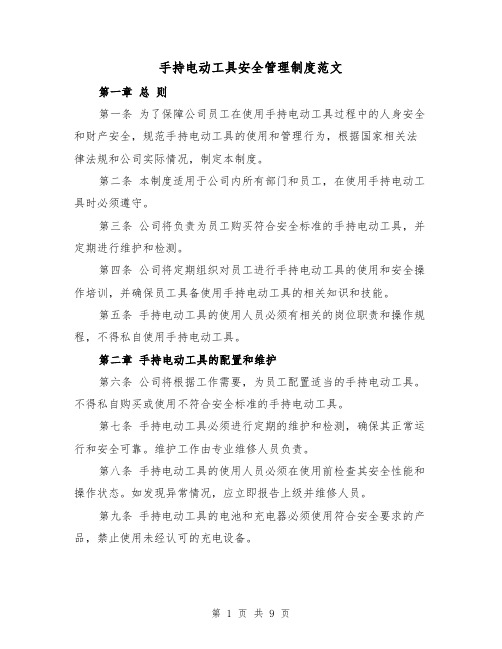 手持电动工具安全管理制度范文

第一章 总 则

第一条 为了保障公司员工在使用手持电动工具过程中的人身安全和财产安全，规范手持电动工具的使用和管理行为，根据国家相关法律法规和公司实际情况，制定本制度。

第二条 本制度适用于公司内所有部门和员工，在使用手持电动工具时必须遵守。

第三条 公司将负责为员工购买符合安全标准的手持电动工具，并定期进行维护和检测。

第四条 公司将定期组织对员工进行手持电动工具的使用和安全操作培训，并确保员工具备使用手持电动工具的相关知识和技能。

第五条 手持电动工具的使用人员必须有相关的岗位职责和操作规程，不得私自使用手持电动工具。

第二章 手持电动工具的配置和维护

第六条 公司将根据工作需要，为员工配置适当的手持电动工具。不得私自购买或使用不符合安全标准的手持电动工具。

第七条 手持电动工具必须进行定期的维护和检测，确保其正常运行和安全可靠。维护工作由专业维修人员负责。

第八条 手持电动工具的使用人员必须在使用前检查其安全性能和操作状态。如发现异常情况，应立即报告上级并维修人员。

第九条 手持电动工具的电池和充电器必须使用符合安全要求的产品，禁止使用未经认可的充电设备。

第 1 页 共 9 页